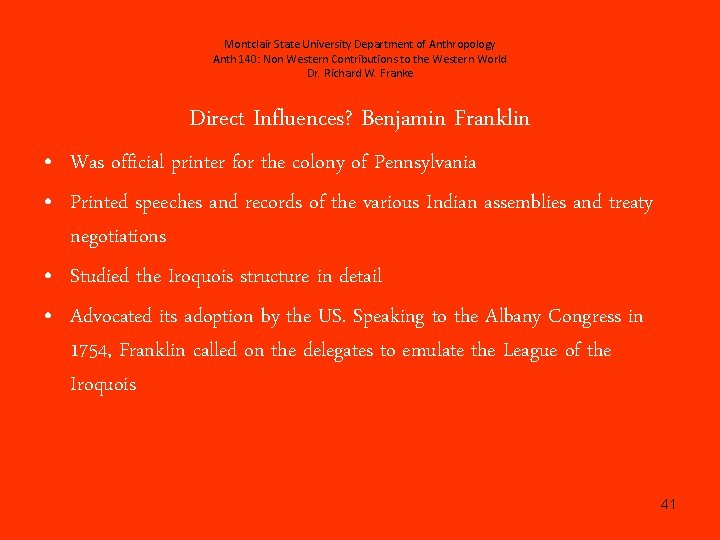 Montclair State University Department of Anthropology
Anth 140: Non Western Contributions to the Western World
Dr. Richard W. Franke

Direct Influences? Benjamin Franklin

• Was official printer for the colony of Pennsylvania
• Printed speeches and records of the various Indian assemblies and treaty negotiations
• Studied the Iroquois structure in detail
• Advocated its adoption by the US. Speaking to the Albany Congress in 1754, Franklin called on the delegates to emulate the League of the Iroquois

41